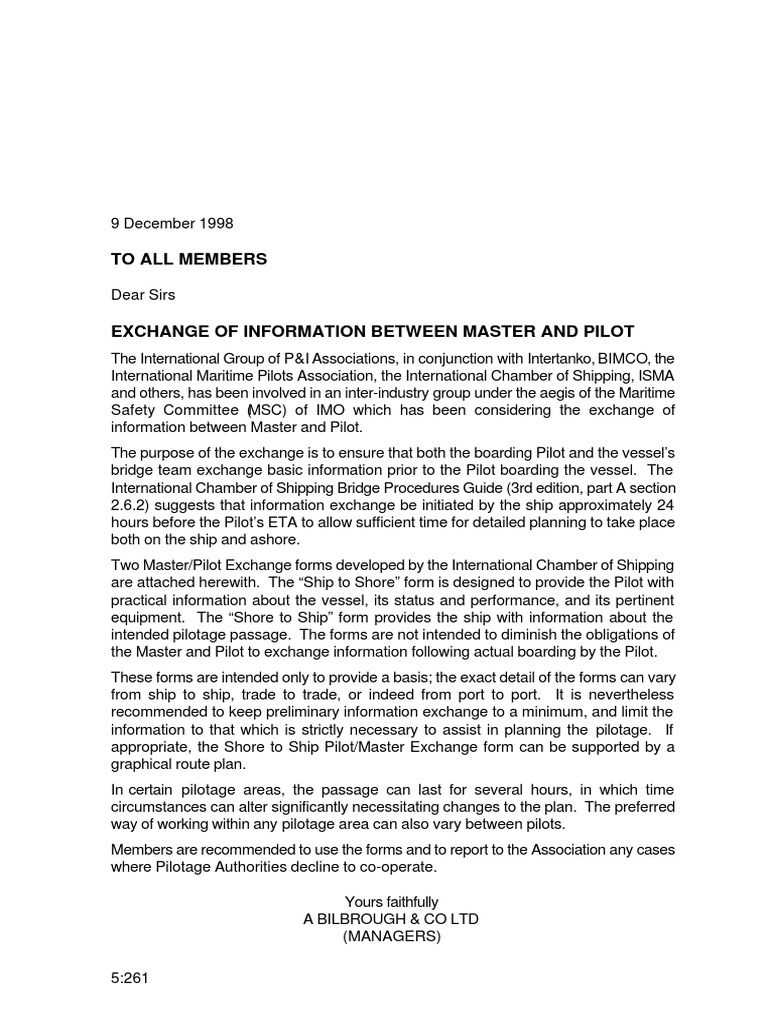 9 December 1998

TO ALL MEMBERS

Dear Sirs

EXCHANGE OF INFORMATION BETWEEN MASTER AND PILOT

The International Group of P&I Associations, in conjunction with Intertanko, BIMCO, the International Maritime Pilots Association, the International Chamber of Shipping, ISMA and others, has been involved in an inter-industry group under the aegis of the Maritime Safety Committee (MSC) of IMO which has been considering the exchange of information between Master and Pilot.

The purpose of the exchange is to ensure that both the boarding Pilot and the vessel's bridge team exchange basic information prior to the Pilot boarding the vessel. The International Chamber of Shipping Bridge Procedures Guide (3rd edition, part A section 2.6.2) suggests that information exchange be initiated by the ship approximately 24 hours before the Pilot's ETA to allow sufficient time for detailed planning to take place both on the ship and ashore.

Two Master/Pilot Exchange forms developed by the International Chamber of Shipping are attached herewith. The "Ship to Shore" form is designed to provide the Pilot with practical information about the vessel, its status and performance, and its pertinent equipment. The "Shore to Ship" form provides the ship with information about the intended pilotage passage. The forms are not intended to diminish the obligations of the Master and Pilot to exchange information following actual boarding by the Pilot.

These forms are intended only to provide a basis; the exact detail of the forms can vary from ship to ship, trade to trade, or indeed from port to port. It is nevertheless recommended to keep preliminary information exchange to a minimum, and limit the information to that which is strictly necessary to assist in planning the pilotage. If appropriate, the Shore to Ship Pilot/Master Exchange form can be supported by a graphical route plan.

In certain pilotage areas, the passage can last for several hours, in which time circumstances can alter significantly necessitating changes to the plan. The preferred way of working within any pilotage area can also vary between pilots.

Members are recommended to use the forms and to report to the Association any cases where Pilotage Authorities decline to co-operate.

Yours faithfully
A BILBROUGH & CO LTD
(MANAGERS)

5:261